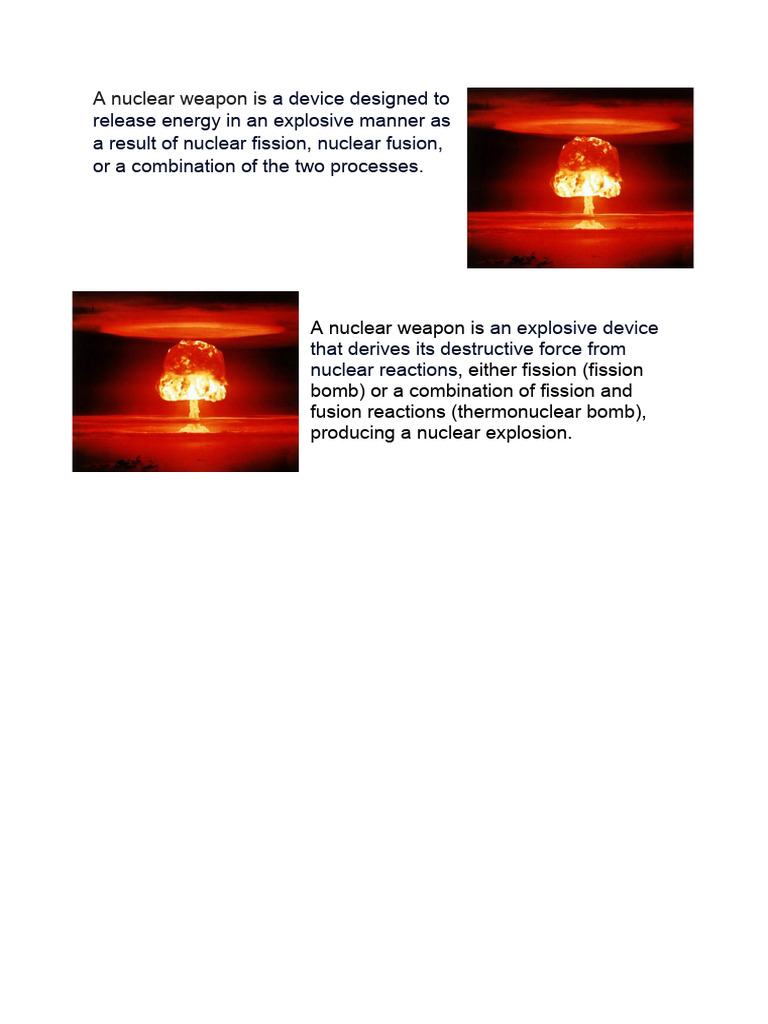 A nuclear weapon is a device designed to release energy in an explosive manner as a result of nuclear fission, nuclear fusion, or a combination of the two processes.

A nuclear weapon is an explosive device that derives its destructive force from nuclear reactions, either fission (fission bomb) or a combination of fission and fusion reactions (thermonuclear bomb), producing a nuclear explosion.